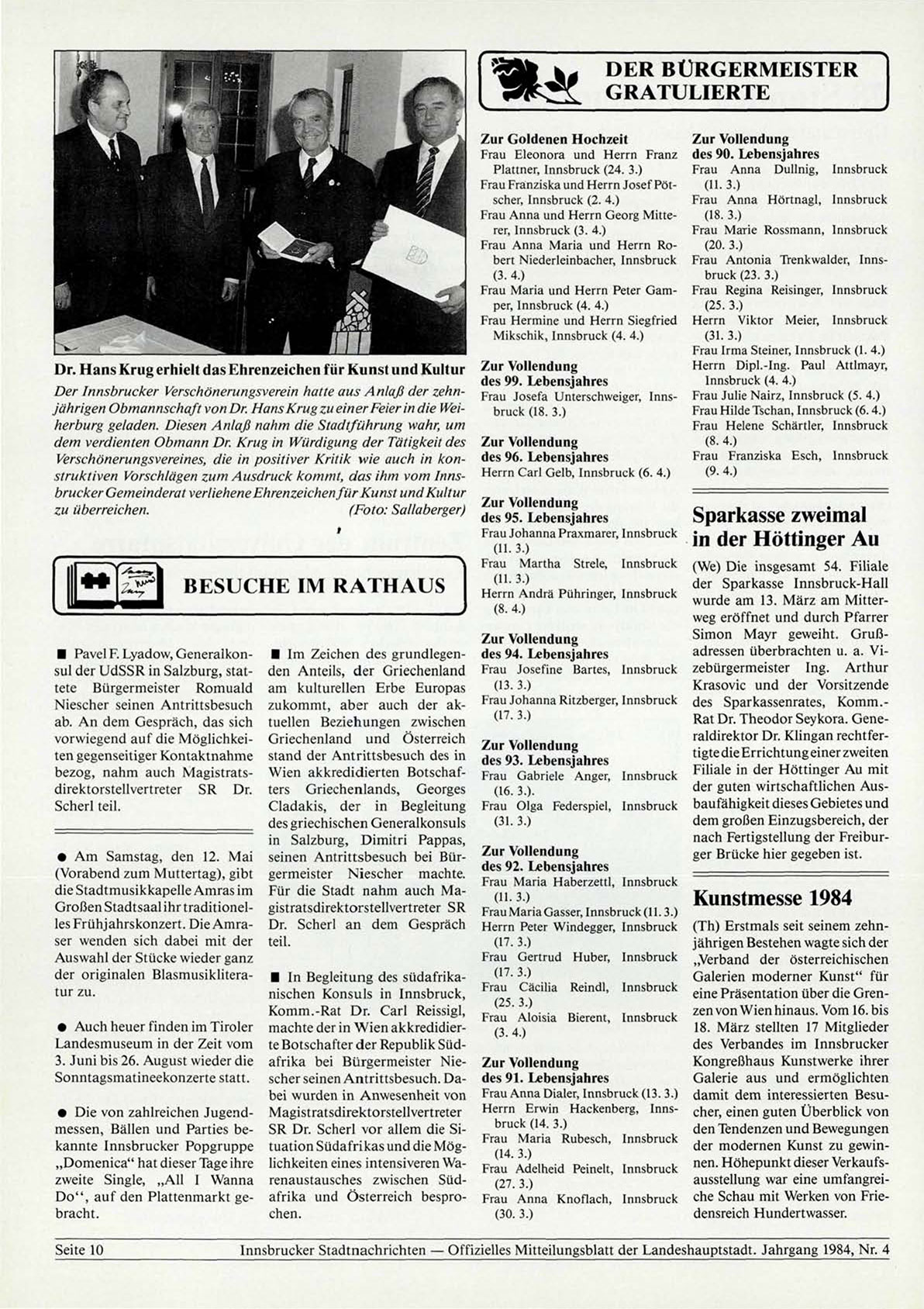 Dr. Hans Krug erhielt das Ehrenzeichen für Kunst und Kultur

Der Innsbrucker Verschönerungsverein hatte aus Anlaß der zehnjährigen Obmannschaft von Dr. Hans Krug zu einer Feier in die Weiherburg geladen. Diesen Anlaß nahm die Stadtführung wahr, um dem verdienten Obmann Dr. Krug in Würdigung der Tätigkeit des Verschönerungsvereines, die in positiver Kritik wie auch in konstruktiven Vorschlägen zum Ausdruck kommt, das ihm vom Innsbrucker Gemeinderat verliehene Ehrenzeichen für Kunst und Kultur zu überreichen. (Foto: Sallaberger)

BESUCHE IM RATHAUS

■ Pavel F. Lyadow, Generalkonsul der UdSSR in Salzburg, stattete Bürgermeister Romuald Niescher seinen Antrittsbesuch ab. An dem Gespräch, das sich vorwiegend auf die Möglichkeiten gegenseitiger Kontaktnahme bezog, nahm auch Magistratsdirektorstellvertreter SR Dr. Scherl teil.

● Am Samstag, den 12. Mai (Vorabend zum Muttertag), gibt die Stadtmusikkapelle Amras im Großen Stadtsaal ihr traditionelles Frühjahrskonzert. Die Amraser wenden sich dabei mit der Auswahl der Stücke wieder ganz der originalen Blasmusikliteratur zu.

● Auch heuer finden im Tiroler Landesmuseum in der Zeit vom 3. Juni bis 26. August wieder die Sonntagsmatineekonzerte statt.

● Die von zahlreichen Jugendmessen, Bällen und Parties bekannte Innsbrucker Popgruppe „Domenica“ hat dieser Tage ihre zweite Single, „All I Wanna Do“, auf den Plattenmarkt gebracht.

■ Im Zeichen des grundlegenden Anteils, der Griechenland am kulturellen Erbe Europas zukommt, aber auch der aktuellen Beziehungen zwischen Griechenland und Österreich stand der Antrittsbesuch des in Wien akkredidierten Botschafters Griechenlands, Georges Cladakis, der in Begleitung des griechischen Generalkonsuls in Salzburg, Dimitri Pappas, seinen Antrittsbesuch bei Bürgermeister Niescher machte. Für die Stadt nahm auch Magistratsdirektorstellvertreter SR Dr. Scherl an dem Gespräch teil.

■ In Begleitung des südafrikanischen Konsuls in Innsbruck, Komm.-Rat Dr. Carl Reissigl, machte der in Wien akkredidierte Botschafter der Republik Südafrika bei Bürgermeister Niescher seinen Antrittsbesuch. Dabei wurden in Anwesenheit von Magistratsdirektorstellvertreter SR Dr. Scherl vor allem die Situation Südafrikas und die Möglichkeiten eines intensiveren Warenaustausches zwischen Südafrika und Österreich besprochen.

DER BÜRGERMEISTER GRATULIERTE

Zur Goldenen Hochzeit
Frau Eleonora und Herrn Franz Plattner, Innsbruck (24. 3.)
Frau Franziska und Herrn Josef Pötscher, Innsbruck (2. 4.)
Frau Anna und Herrn Georg Mitterer, Innsbruck (3. 4.)
Frau Anna Maria und Herrn Robert Niederleinbacher, Innsbruck (3. 4.)
Frau Maria und Herrn Peter Gamper, Innsbruck (4. 4.)
Frau Hermine und Herrn Siegfried Mikschik, Innsbruck (4. 4.)

Zur Vollendung des 99. Lebensjahres
Frau Josefa Unterschweiger, Innsbruck (18. 3.)

Zur Vollendung des 96. Lebensjahres
Herrn Carl Gelb, Innsbruck (6. 4.)

Zur Vollendung des 95. Lebensjahres
Frau Johanna Praxmarer, Innsbruck (11. 3.)
Frau Martha Strele, Innsbruck (11. 3.)
Herrn Andrä Pühringer, Innsbruck (8. 4.)

Zur Vollendung des 94. Lebensjahres
Frau Josefine Bartes, Innsbruck (13. 3.)
Frau Johanna Ritzberger, Innsbruck (17. 3.)

Zur Vollendung des 93. Lebensjahres
Frau Gabriele Anger, Innsbruck (16. 3.).
Frau Olga Federspiel, Innsbruck (31. 3.)

Zur Vollendung des 92. Lebensjahres
Frau Maria Haberzettl, Innsbruck (11. 3.)
Frau Maria Gasser, Innsbruck (11. 3.)
Herrn Peter Windegger, Innsbruck (17. 3.)
Frau Gertrud Huber, Innsbruck (17. 3.)
Frau Cäcilia Reindl, Innsbruck (25. 3.)
Frau Aloisia Bierent, Innsbruck (3. 4.)

Zur Vollendung des 91. Lebensjahres
Frau Anna Dialer, Innsbruck (13. 3.)
Herrn Erwin Hackenberg, Innsbruck (14. 3.)
Frau Maria Rubesch, Innsbruck (14. 3.)
Frau Adelheid Peinelt, Innsbruck (27. 3.)
Frau Anna Knoflach, Innsbruck (30. 3.)

Zur Vollendung des 90. Lebensjahres
Frau Anna Dullnig, Innsbruck (11. 3.)
Frau Anna Hörtnagl, Innsbruck (18. 3.)
Frau Marie Rossmann, Innsbruck (20. 3.)
Frau Antonia Trenkwalder, Innsbruck (23. 3.)
Frau Regina Reisinger, Innsbruck (25. 3.)
Herrn Viktor Meier, Innsbruck (31. 3.)
Frau Irma Steiner, Innsbruck (1. 4.)
Herrn Dipl.-Ing. Paul Attlmayr, Innsbruck (4. 4.)
Frau Julie Nairz, Innsbruck (5. 4.)
Frau Hilde Tschan, Innsbruck (6. 4.)
Frau Helene Schärtler, Innsbruck (8. 4.)
Frau Franziska Esch, Innsbruck (9. 4.)

Sparkasse zweimal in der Höttinger Au

(We) Die insgesamt 54. Filiale der Sparkasse Innsbruck-Hall wurde am 13. März am Mitterweg eröffnet und durch Pfarrer Simon Mayr geweiht. Grußadressen überbrachten u. a. Vizebürgermeister Ing. Arthur Krasovic und der Vorsitzende des Sparkassenrates, Komm.-Rat Dr. Theodor Seykora. Generaldirektor Dr. Klingan rechtfertigte die Errichtung einer zweiten Filiale in der Höttinger Au mit der guten wirtschaftlichen Ausbaufähigkeit dieses Gebietes und dem großen Einzugsbereich, der nach Fertigstellung der Freiburger Brücke hier gegeben ist.

Kunstmesse 1984

(Th) Erstmals seit seinem zehnjährigen Bestehen wagte sich der „Verband der österreichischen Galerien moderner Kunst“ für eine Präsentation über die Grenzen von Wien hinaus. Vom 16. bis 18. März stellten 17 Mitglieder des Verbandes im Innsbrucker Kongreßhaus Kunstwerke ihrer Galerie aus und ermöglichten damit dem interessierten Besucher, einen guten Überblick von den Tendenzen und Bewegungen der modernen Kunst zu gewinnen. Höhepunkt dieser Verkaufsausstellung war eine umfangreiche Schau mit Werken von Friedensreich Hundertwasser.

Seite 10 Innsbrucker Stadtnachrichten — Offizielles Mitteilungsblatt der Landeshauptstadt. Jahrgang 1984, Nr. 4